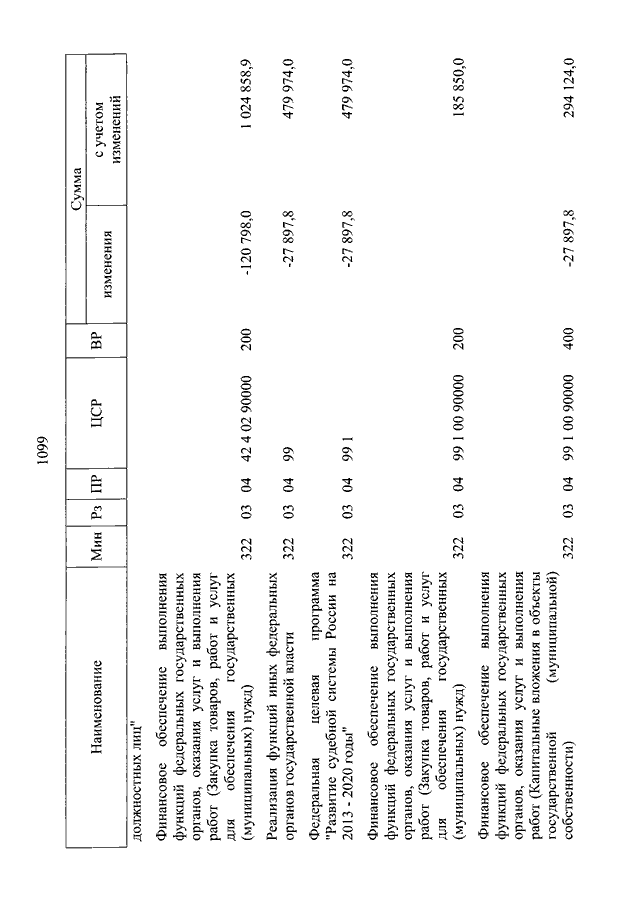 1099

| Наименование | Мин | Рз | ПР | ЦСР | ВР | Сумма изменения | Сумма с учетом изменений |
|---|---|---|---|---|---|---|---|
| должностных лиц" | | | | | | | |
| Финансовое обеспечение выполнения функций федеральных государственных органов, оказания услуг и выполнения работ (Закупка товаров, работ и услуг для обеспечения государственных (муниципальных) нужд) | 322 | 03 | 04 | 42 4 02 90000 | 200 | -120 798,0 | 1 024 858,9 |
| Реализация функций иных федеральных органов государственной власти | 322 | 03 | 04 | 99 | | -27 897,8 | 479 974,0 |
| Федеральная целевая программа "Развитие судебной системы России на 2013 - 2020 годы" | 322 | 03 | 04 | 99 1 | | -27 897,8 | 479 974,0 |
| Финансовое обеспечение выполнения функций федеральных государственных органов, оказания услуг и выполнения работ (Закупка товаров, работ и услуг для обеспечения государственных (муниципальных) нужд) | 322 | 03 | 04 | 99 1 00 90000 | 200 | | 185 850,0 |
| Финансовое обеспечение выполнения функций федеральных государственных органов, оказания услуг и выполнения работ (Капитальные вложения в объекты государственной (муниципальной) собственности) | 322 | 03 | 04 | 99 1 00 90000 | 400 | -27 897,8 | 294 124,0 |